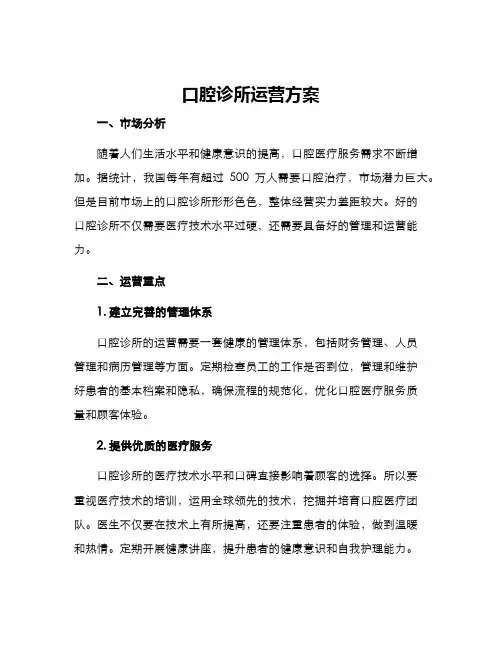 口腔诊所运营方案

一、市场分析

随着人们生活水平和健康意识的提高，口腔医疗服务需求不断增加。据统计，我国每年有超过 500 万人需要口腔治疗，市场潜力巨大。但是目前市场上的口腔诊所形形色色，整体经营实力差距较大。好的口腔诊所不仅需要医疗技术水平过硬，还需要具备好的管理和运营能力。

二、运营重点

1. 建立完善的管理体系

口腔诊所的运营需要一套健康的管理体系，包括财务管理、人员管理和病历管理等方面。定期检查员工的工作是否到位，管理和维护好患者的基本档案和隐私，确保流程的规范化，优化口腔医疗服务质量和顾客体验。

2. 提供优质的医疗服务

口腔诊所的医疗技术水平和口碑直接影响着顾客的选择。所以要重视医疗技术的培训，运用全球领先的技术，挖掘并培育口腔医疗团队。医生不仅要在技术上有所提高，还要注重患者的体验，做到温暖和热情。定期开展健康讲座，提升患者的健康意识和自我护理能力。